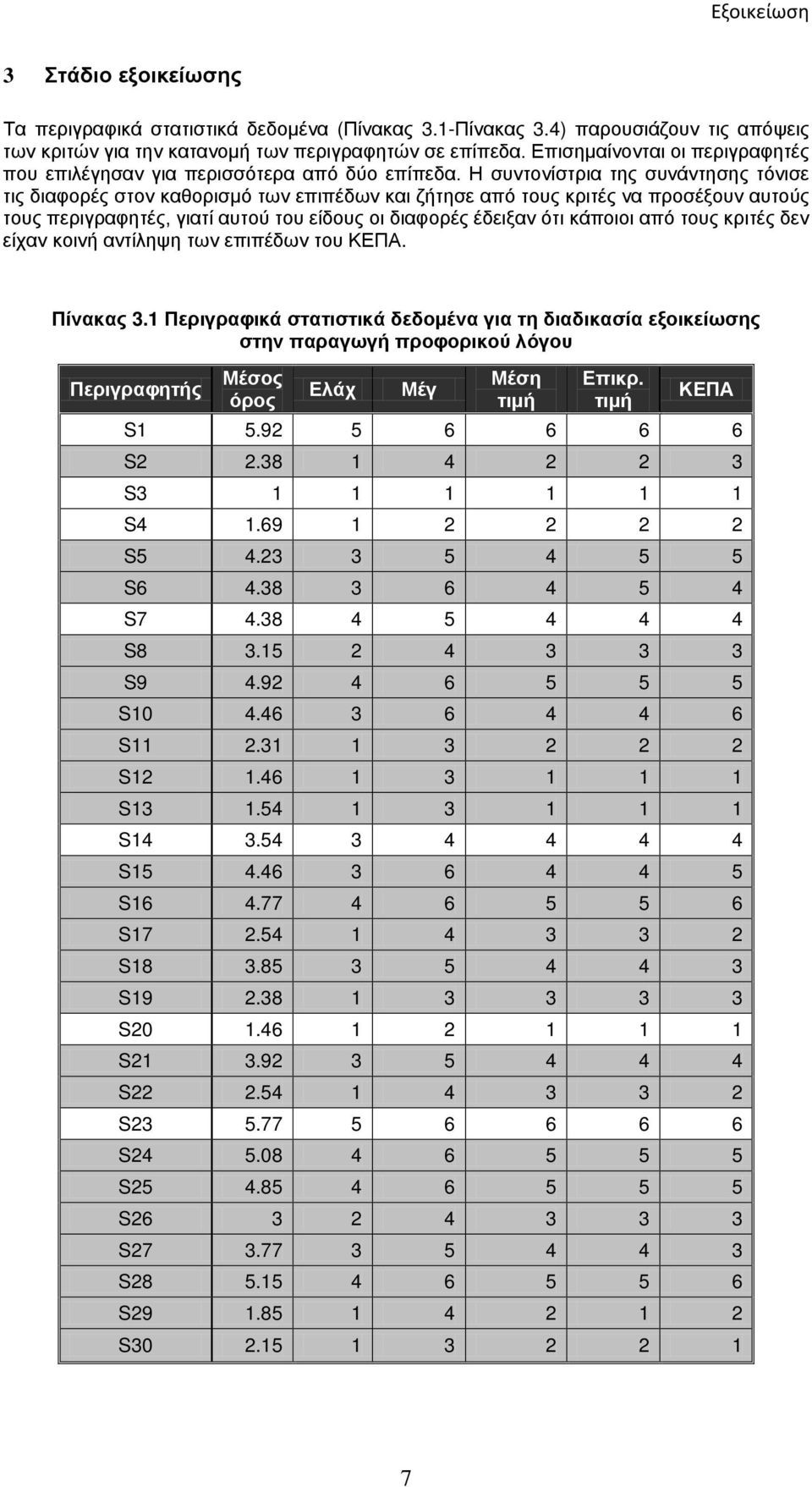 Εξοικείωση

3 Στάδιο εξοικείωσης

Τα περιγραφικά στατιστικά δεδομένα (Πίνακας 3.1-Πίνακας 3.4) παρουσιάζουν τις απόψεις των κριτών για την κατανομή των περιγραφητών σε επίπεδα. Επισημαίνονται οι περιγραφητές που επιλέγησαν για περισσότερα από δύο επίπεδα. Η συντονίστρια της συνάντησης τόνισε τις διαφορές στον καθορισμό των επιπέδων και ζήτησε από τους κριτές να προσέξουν αυτούς τους περιγραφητές, γιατί αυτού του είδους οι διαφορές έδειξαν ότι κάποιοι από τους κριτές δεν είχαν κοινή αντίληψη των επιπέδων του ΚΕΠΑ.

Πίνακας 3.1 Περιγραφικά στατιστικά δεδομένα για τη διαδικασία εξοικείωσης στην παραγωγή προφορικού λόγου

| Περιγραφητής | Μέσος όρος | Ελάχ | Μέγ | Μέση τιμή | Επικρ. τιμή | ΚΕΠΑ |
|---|---|---|---|---|---|---|
| S1 | 5.92 | 5 | 6 | 6 | 6 | 6 |
| S2 | 2.38 | 1 | 4 | 2 | 2 | 3 |
| S3 | 1 | 1 | 1 | 1 | 1 | 1 |
| S4 | 1.69 | 1 | 2 | 2 | 2 | 2 |
| S5 | 4.23 | 3 | 5 | 4 | 5 | 5 |
| S6 | 4.38 | 3 | 6 | 4 | 5 | 4 |
| S7 | 4.38 | 4 | 5 | 4 | 4 | 4 |
| S8 | 3.15 | 2 | 4 | 3 | 3 | 3 |
| S9 | 4.92 | 4 | 6 | 5 | 5 | 5 |
| S10 | 4.46 | 3 | 6 | 4 | 4 | 6 |
| S11 | 2.31 | 1 | 3 | 2 | 2 | 2 |
| S12 | 1.46 | 1 | 3 | 1 | 1 | 1 |
| S13 | 1.54 | 1 | 3 | 1 | 1 | 1 |
| S14 | 3.54 | 3 | 4 | 4 | 4 | 4 |
| S15 | 4.46 | 3 | 6 | 4 | 4 | 5 |
| S16 | 4.77 | 4 | 6 | 5 | 5 | 6 |
| S17 | 2.54 | 1 | 4 | 3 | 3 | 2 |
| S18 | 3.85 | 3 | 5 | 4 | 4 | 3 |
| S19 | 2.38 | 1 | 3 | 3 | 3 | 3 |
| S20 | 1.46 | 1 | 2 | 1 | 1 | 1 |
| S21 | 3.92 | 3 | 5 | 4 | 4 | 4 |
| S22 | 2.54 | 1 | 4 | 3 | 3 | 2 |
| S23 | 5.77 | 5 | 6 | 6 | 6 | 6 |
| S24 | 5.08 | 4 | 6 | 5 | 5 | 5 |
| S25 | 4.85 | 4 | 6 | 5 | 5 | 5 |
| S26 | 3 | 2 | 4 | 3 | 3 | 3 |
| S27 | 3.77 | 3 | 5 | 4 | 4 | 3 |
| S28 | 5.15 | 4 | 6 | 5 | 5 | 6 |
| S29 | 1.85 | 1 | 4 | 2 | 1 | 2 |
| S30 | 2.15 | 1 | 3 | 2 | 2 | 1 |

7